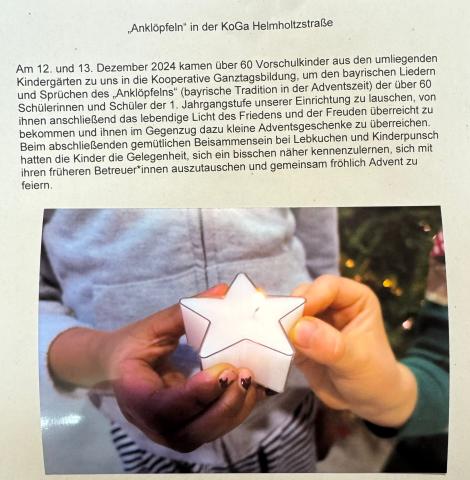 „Anklöpfeln" in der KoGa Helmholtzstraße

Am 12. und 13. Dezember 2024 kamen über 60 Vorschulkinder aus den umliegenden Kindergärten zu uns in die Kooperative Ganztagsbildung, um den bayrischen Liedern und Sprüchen des „Anklöpfelns" (bayrische Tradition in der Adventszeit) der über 60 Schülerinnen und Schüler der 1. Jahrgangstufe unserer Einrichtung zu lauschen, von ihnen anschließend das lebendige Licht des Friedens und der Freuden überreicht zu bekommen und ihnen im Gegenzug dazu kleine Adventsgeschenke zu überreichen. Beim abschließenden gemütlichen Beisammensein bei Lebkuchen und Kinderpunsch hatten die Kinder die Gelegenheit, sich ein bisschen näher kennenzulernen, sich mit ihren früheren Betreuer*innen auszutauschen und gemeinsam fröhlich Advent zu feiern.